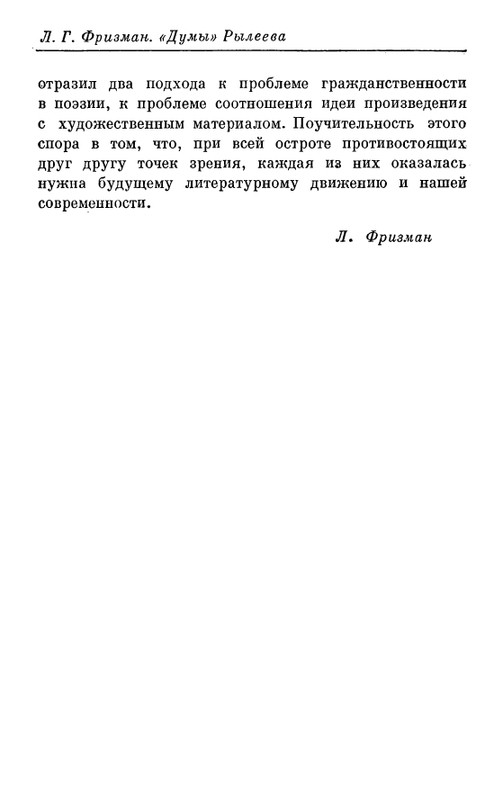 Л. Г. Фризман. «Думы» Рылеева

отразил два подхода к проблеме гражданственности в поэзии, к проблеме соотношения идеи произведения с художественным материалом. Поучительность этого спора в том, что, при всей остроте противостоящих друг другу точек зрения, каждая из них оказалась нужна будущему литературному движению и нашей современности.

Л. Фризман